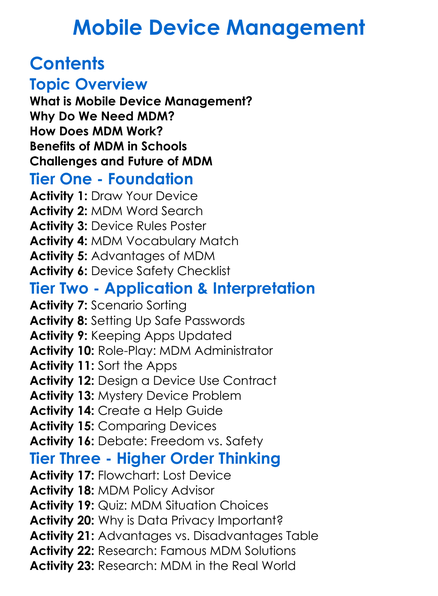 Mobile Device Management

Contents

Topic Overview

What is Mobile Device Management?
Why Do We Need MDM?
How Does MDM Work?
Benefits of MDM in Schools
Challenges and Future of MDM

Tier One - Foundation

Activity 1: Draw Your Device
Activity 2: MDM Word Search
Activity 3: Device Rules Poster
Activity 4: MDM Vocabulary Match
Activity 5: Advantages of MDM
Activity 6: Device Safety Checklist

Tier Two - Application & Interpretation

Activity 7: Scenario Sorting
Activity 8: Setting Up Safe Passwords
Activity 9: Keeping Apps Updated
Activity 10: Role-Play: MDM Administrator
Activity 11: Sort the Apps
Activity 12: Design a Device Use Contract
Activity 13: Mystery Device Problem
Activity 14: Create a Help Guide
Activity 15: Comparing Devices
Activity 16: Debate: Freedom vs. Safety

Tier Three - Higher Order Thinking

Activity 17: Flowchart: Lost Device
Activity 18: MDM Policy Advisor
Activity 19: Quiz: MDM Situation Choices
Activity 20: Why is Data Privacy Important?
Activity 21: Advantages vs. Disadvantages Table
Activity 22: Research: Famous MDM Solutions
Activity 23: Research: MDM in the Real World